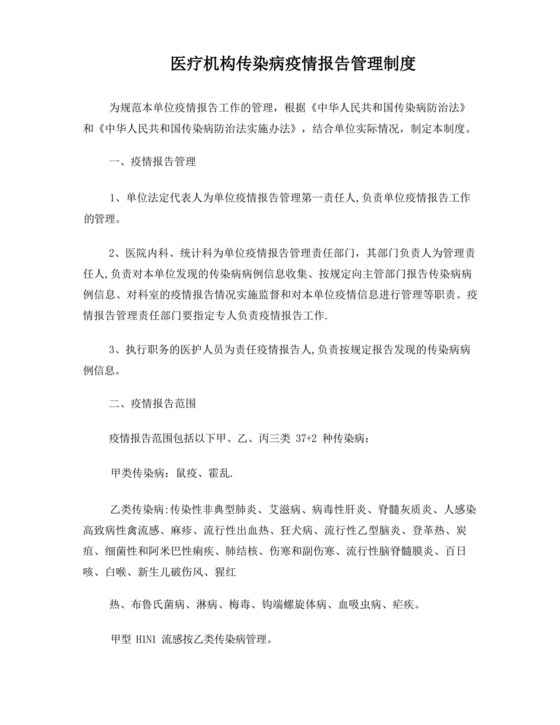 医疗机构传染病疫情报告管理制度

为规范本单位疫情报告工作的管理，根据《中华人民共和国传染病防治法》和《中华人民共和国传染病防治法实施办法》，结合单位实际情况，制定本制度。

一、疫情报告管理

1、单位法定代表人为单位疫情报告管理第一责任人,负责单位疫情报告工作的管理。

2、医院内科、统计科为单位疫情报告管理责任部门，其部门负责人为管理责任人,负责对本单位发现的传染病病例信息收集、按规定向主管部门报告传染病病例信息、对科室的疫情报告情况实施监督和对本单位疫情信息进行管理等职责。疫情报告管理责任部门要指定专人负责疫情报告工作.

3、执行职务的医护人员为责任疫情报告人,负责按规定报告发现的传染病病例信息。

二、疫情报告范围

疫情报告范围包括以下甲、乙、丙三类 37+2 种传染病：

甲类传染病：鼠疫、霍乱.

乙类传染病:传染性非典型肺炎、艾滋病、病毒性肝炎、脊髓灰质炎、人感染高致病性禽流感、麻疹、流行性出血热、狂犬病、流行性乙型脑炎、登革热、炭疽、细菌性和阿米巴性痢疾、肺结核、伤寒和副伤寒、流行性脑脊髓膜炎、百日咳、白喉、新生儿破伤风、猩红

热、布鲁氏菌病、淋病、梅毒、钩端螺旋体病、血吸虫病、疟疾。

甲型 H1N1 流感按乙类传染病管理。